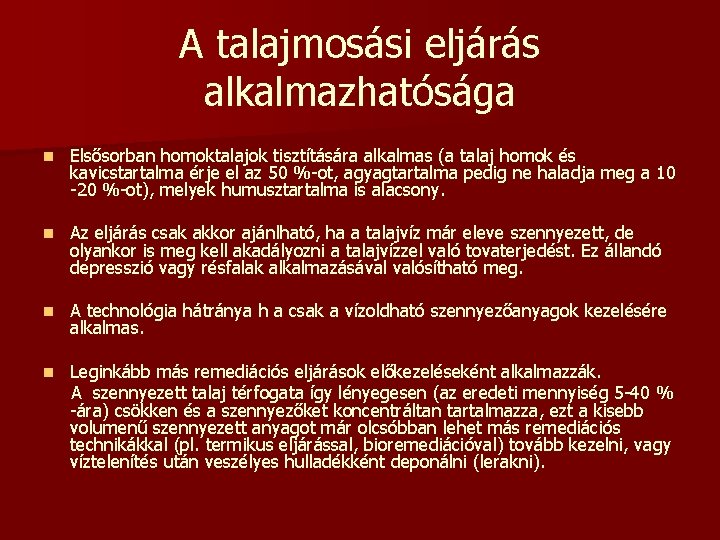 A talajmosási eljárás alkalmazhatósága

Elsősorban homoktalajok tisztítására alkalmas (a talaj homok és kavicstartalma érje el az 50 %-ot, agyagtartalma pedig ne haladja meg a 10 -20 %-ot), melyek humusztartalma is alacsony.

Az eljárás csak akkor ajánlható, ha a talajvíz már eleve szennyezett, de olyankor is meg kell akadályozni a talajvízzel való tovaterjedést. Ez állandó depresszió vagy résfalak alkalmazásával valósítható meg.

A technológia hátránya h a csak a vízoldható szennyezőanyagok kezelésére alkalmas.

Leginkább más remediációs eljárások előkezeléseként alkalmazzák.
A szennyezett talaj térfogata így lényegesen (az eredeti mennyiség 5-40 % -ára) csökken és a szennyezőket koncentráltan tartalmazza, ezt a kisebb volumenű szennyezett anyagot már olcsóbban lehet más remediációs technikákkal (pl. termikus eljárással, bioremediációval) tovább kezelni, vagy víztelenítés után veszélyes hulladékként deponálni (lerakni).